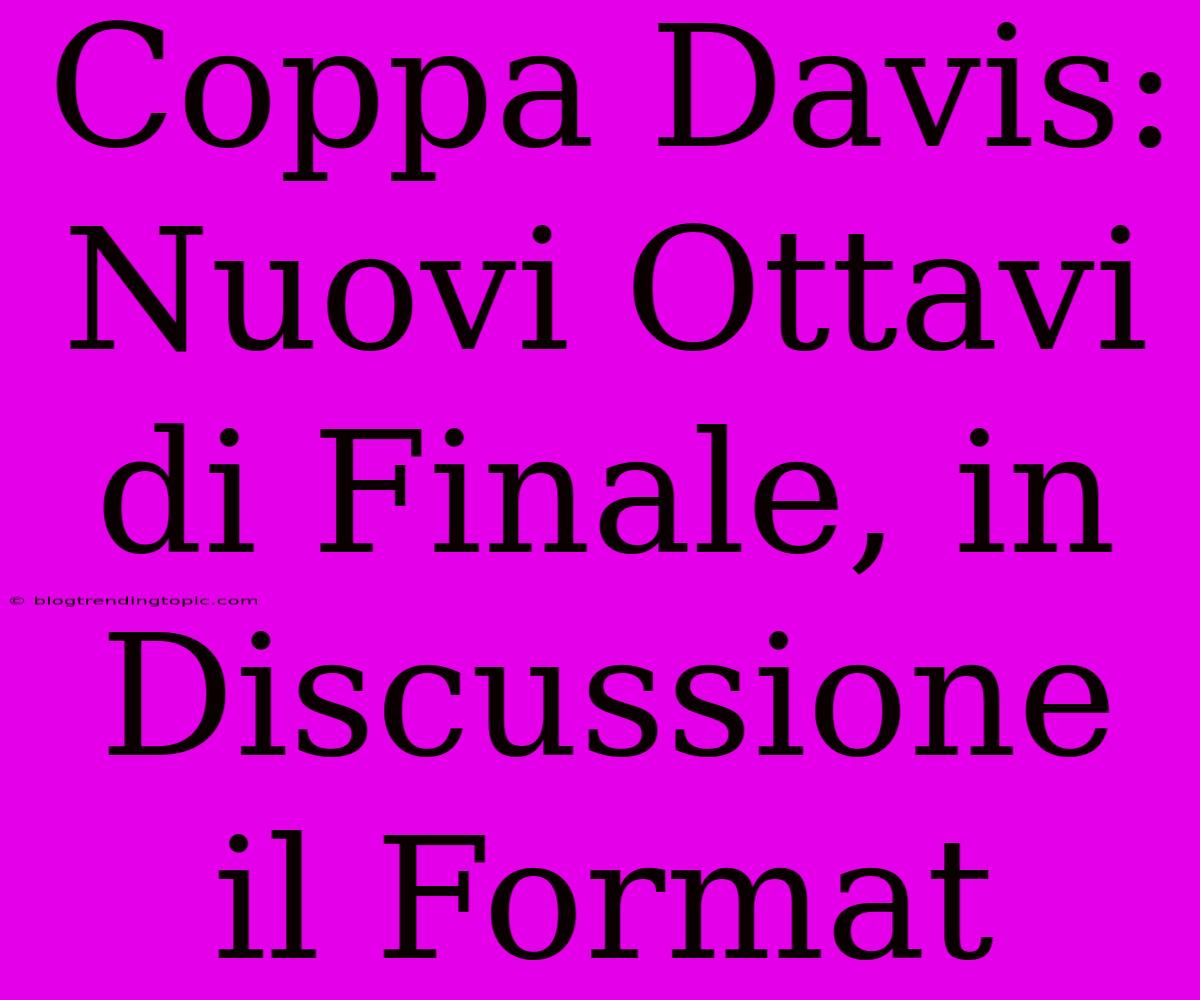 Coppa Davis: Nuovi Ottavi di Finale, in Discussione il Format

© blogtrendingtopic.com